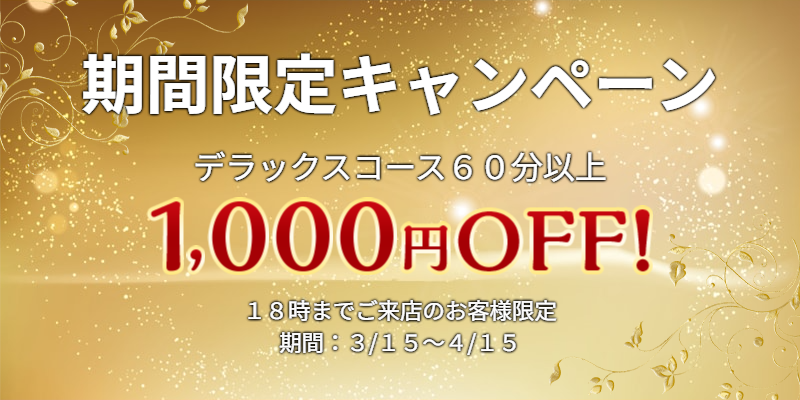 期間限定キャンペーン

デラックスコース６０分以上

1,000円OFF!

１８時までご来店のお客様限定
期間：3/１５～4/１５